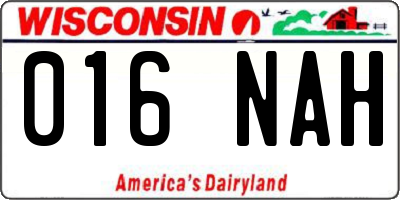 WISCONSIN

016 NAH

America's Dairyland